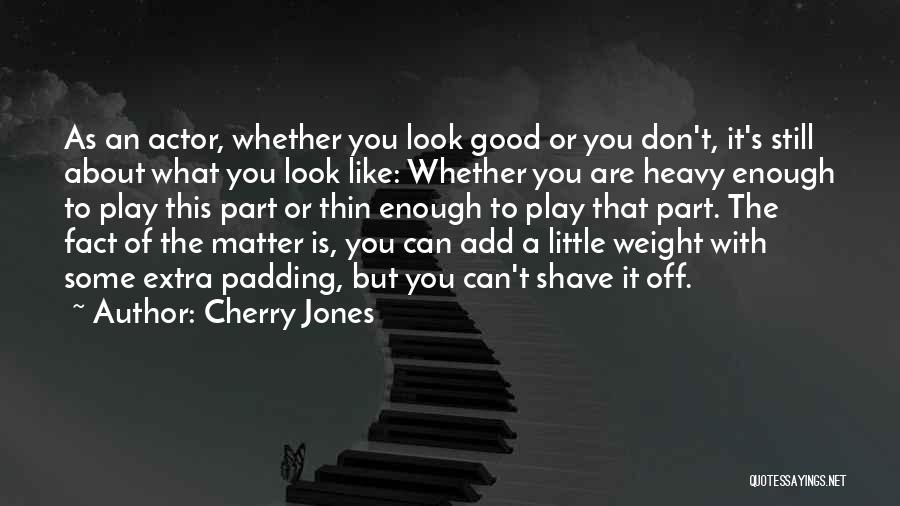 As an actor, whether you look good or you don't, it's still about what you look like: Whether you are heavy enough to play this part or thin enough to play that part. The fact of the matter is, you can add a little weight with some extra padding, but you can't shave it off.

~ Author: Cherry Jones

QUOTESSAYINGS.NET